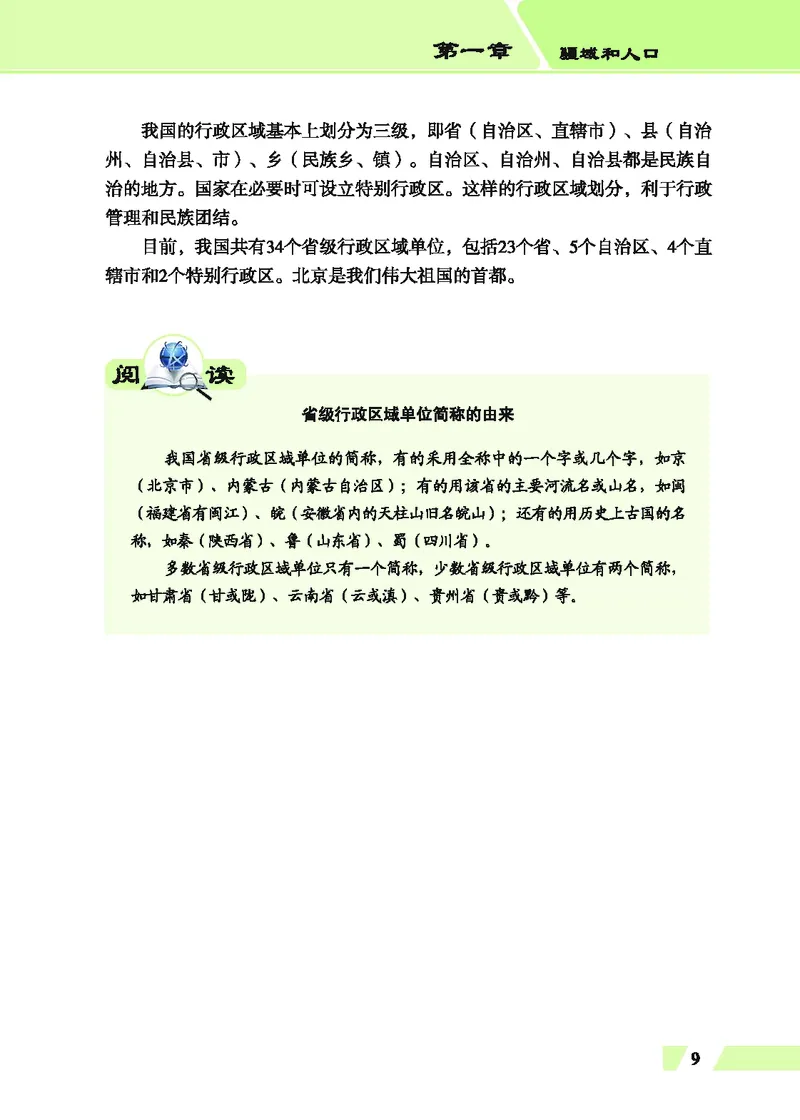 第一章　疆域和人口

我国的行政区域基本上划分为三级，即省（自治区、直辖市）、县（自治州、自治县、市）、乡（民族乡、镇）。自治区、自治州、自治县都是民族自治的地方。国家在必要时可设立特别行政区。这样的行政区域划分，利于行政管理和民族团结。

目前，我国共有34个省级行政区域单位，包括23个省、5个自治区、4个直辖市和2个特别行政区。北京是我们伟大祖国的首都。

阅读

省级行政区域单位简称的由来

我国省级行政区域单位的简称，有的采用全称中的一个字或几个字，如京（北京市）、内蒙古（内蒙古自治区）；有的用该省的主要河流名或山名，如闽（福建省有闽江）、皖（安徽省内的天柱山旧名皖山）；还有的用历史上古国的名称，如秦（陕西省）、鲁（山东省）、蜀（四川省）。

多数省级行政区域单位只有一个简称，少数省级行政区域单位有两个简称，如甘肃省（甘或陇）、云南省（云或滇）、贵州省（贵或黔）等。

9